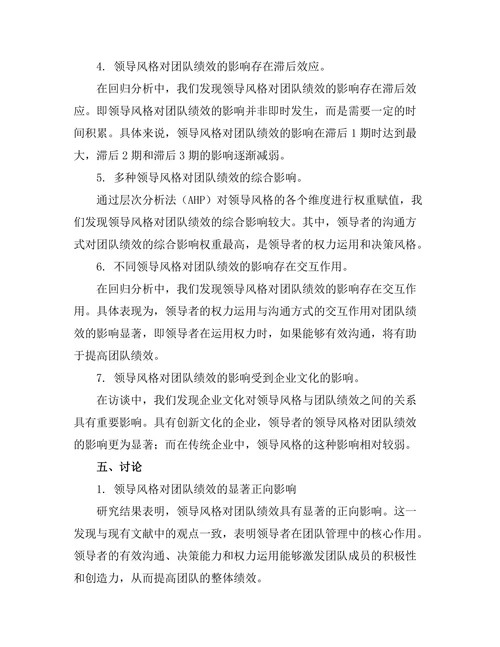 4. 领导风格对团队绩效的影响存在滞后效应。

在回归分析中，我们发现领导风格对团队绩效的影响存在滞后效应。即领导风格对团队绩效的影响并非即时发生，而是需要一定的时间积累。具体来说，领导风格对团队绩效的影响在滞后 1 期时达到最大，滞后 2 期和滞后 3 期的影响逐渐减弱。

5. 多种领导风格对团队绩效的综合影响。

通过层次分析法（AHP）对领导风格的各个维度进行权重赋值，我们发现领导风格对团队绩效的综合影响较大。其中，领导者的沟通方式对团队绩效的综合影响权重最高，是领导者的权力运用和决策风格。

6. 不同领导风格对团队绩效的影响存在交互作用。

在回归分析中，我们发现领导风格对团队绩效的影响存在交互作用。具体表现为，领导者的权力运用与沟通方式的交互作用对团队绩效的影响显著，即领导者在运用权力时，如果能够有效沟通，将有助于提高团队绩效。

7. 领导风格对团队绩效的影响受到企业文化的影响。

在访谈中，我们发现企业文化对领导风格与团队绩效之间的关系具有重要影响。具有创新文化的企业，领导者的领导风格对团队绩效的影响更为显著；而在传统企业中，领导风格的这种影响相对较弱。

五、讨论

1. 领导风格对团队绩效的显著正向影响

研究结果表明，领导风格对团队绩效具有显著的正向影响。这一发现与现有文献中的观点一致，表明领导者在团队管理中的核心作用。领导者的有效沟通、决策能力和权力运用能够激发团队成员的积极性和创造力，从而提高团队的整体绩效。